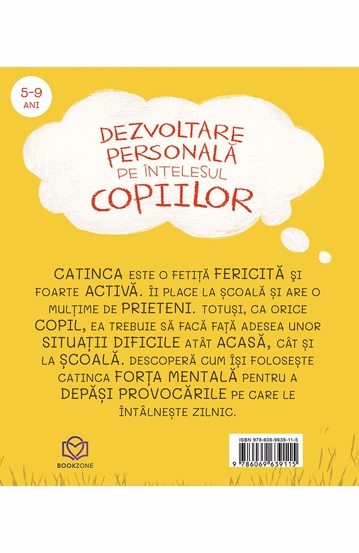 5-9 ANI

DEZVOLTARE PERSONALĂ PE ÎNȚELESUL COPIILOR

CATINCA ESTE O FETIȚĂ FERICITĂ ȘI FOARTE ACTIVĂ. ÎI PLACE LA ȘCOALĂ ȘI ARE O MULȚIME DE PRIETENI. TOTUȘI, CA ORICE COPIL, EA TREBUIE SĂ FACĂ FAȚĂ ADESEA UNOR SITUAȚII DIFICILE ATÂT ACASĂ, CÂT ȘI LA ȘCOALĂ. DESCOPERĂ CUM ÎȘI FOLOSEȘTE CATINCA FORȚA MENTALĂ PENTRU A DEPĂȘI PROVOCĂRILE PE CARE LE ÎNTÂLNEȘTE ZILNIC.

BOOKZONE

ISBN 978-606-9639-11-5

9 786069 639115